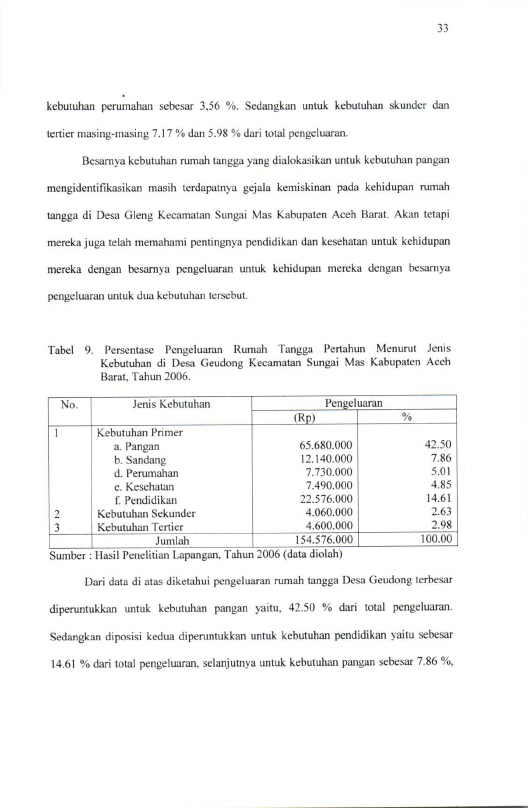 33

kebutuhan perumahan sebesar 3,56 %. Sedangkan untuk kebutuhan skunder dan tertier masing-masing 7.17 % dan 5.98 % dari total pengeluaran.

Besarnya kebutuhan rumah tangga yang dialokasikan untuk kebutuhan pangan mengidentifikasikan masih terdapatnya gejala kemiskinan pada kehidupan rumah tangga di Desa Gleng Kecamatan Sungai Mas Kabupaten Aceh Barat. Akan tetapi mereka juga telah memahami pentingnya pendidikan dan kesehatan untuk kehidupan mereka dengan besarnya pengeluaran untuk kehidupan mereka dengan besarnya pengeluaran untuk dua kebutuhan tersebut.

Tabel 9. Persentase Pengeluaran Rumah Tangga Pertahun Menurut Jenis Kebutuhan di Desa Geudong Kecamatan Sungai Mas Kabupaten Aceh Barat, Tahun 2006.

| No. | Jenis Kebutuhan | Pengeluaran | |
|---|---|---|---|
| | | (Rp) | % |
| 1 | Kebutuhan Primer | | |
| | a. Pangan | 65.680.000 | 42.50 |
| | b. Sandang | 12.140.000 | 7.86 |
| | d. Perumahan | 7.730.000 | 5.01 |
| | e. Kesehatan | 7.490.000 | 4.85 |
| | f. Pendidikan | 22.576.000 | 14.61 |
| 2 | Kebutuhan Sekunder | 4.060.000 | 2.63 |
| 3 | Kebutuhan Tertier | 4.600.000 | 2.98 |
| | Jumlah | 154.576.000 | 100.00 |

Sumber : Hasil Penelitian Lapangan, Tahun 2006 (data diolah)

Dari data di atas diketahui pengeluaran rumah tangga Desa Geudong terbesar diperuntukkan untuk kebutuhan pangan yaitu, 42.50 % dari total pengeluaran. Sedangkan diposisi kedua diperuntukkan untuk kebutuhan pendidikan yaitu sebesar 14.61 % dari total pengeluaran, selanjutnya untuk kebutuhan pangan sebesar 7.86 %,